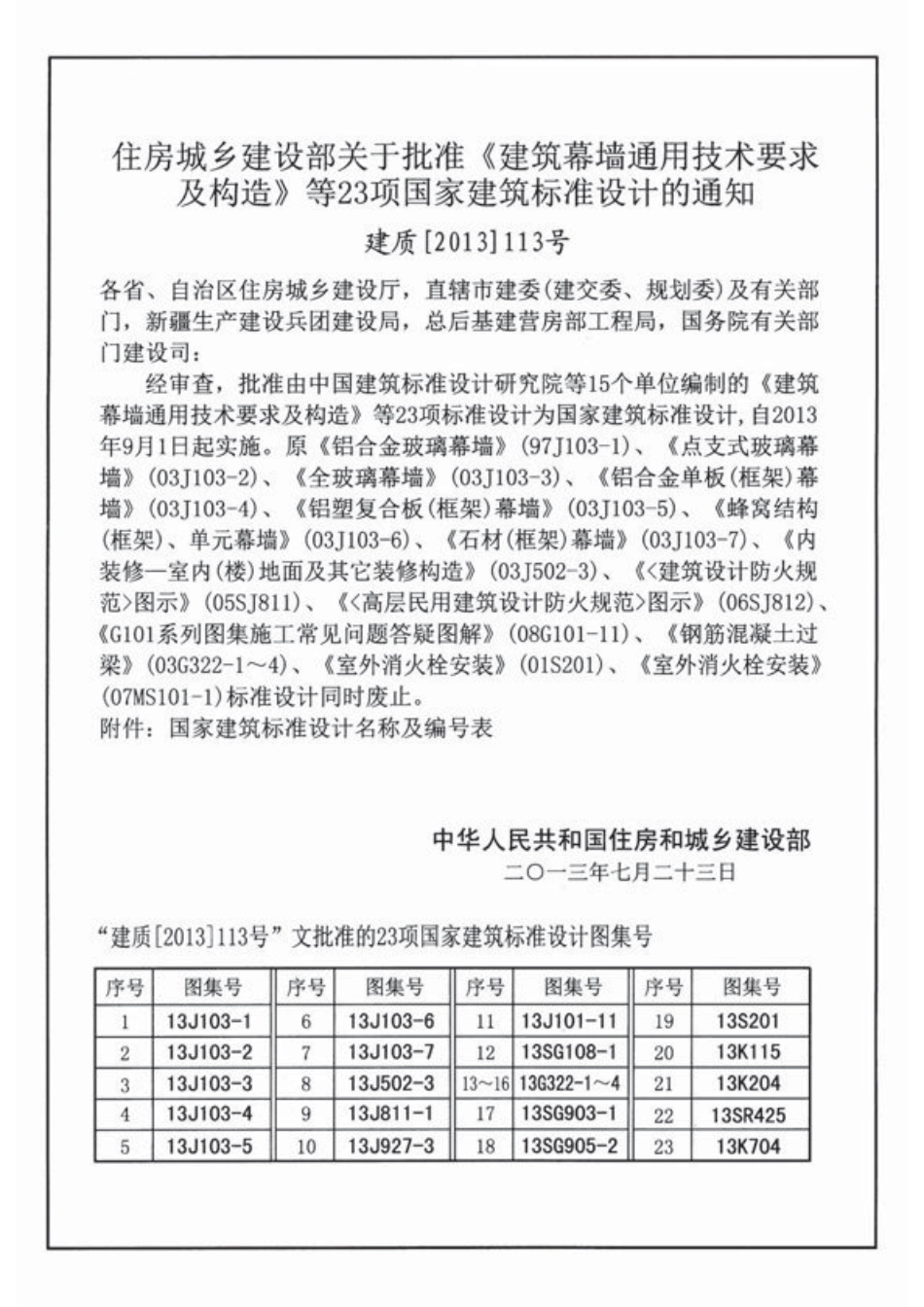 住房城乡建设部关于批准《建筑幕墙通用技术要求及构造》等23项国家建筑标准设计的通知

建质[2013]113号

各省、自治区住房城乡建设厅，直辖市建委(建交委、规划委)及有关部门，新疆生产建设兵团建设局，总后基建营房部工程局，国务院有关部门建设司：

经审查，批准由中国建筑标准设计研究院等15个单位编制的《建筑幕墙通用技术要求及构造》等23项标准设计为国家建筑标准设计，自2013年9月1日起实施。原《铝合金玻璃幕墙》(97J103-1)、《点支式玻璃幕墙》(03J103-2)、《全玻璃幕墙》(03J103-3)、《铝合金单板(框架)幕墙》(03J103-4)、《铝塑复合板(框架)幕墙》(03J103-5)、《蜂窝结构(框架)、单元幕墙》(03J103-6)、《石材(框架)幕墙》(03J103-7)、《内装修—室内(楼)地面及其它装修构造》(03J502-3)、《<建筑设计防火规范>图示》(05SJ811)、《<高层民用建筑设计防火规范>图示》(06SJ812)、《G101系列图集施工常见问题答疑图解》(08G101-11)、《钢筋混凝土过梁》(03G322-1～4)、《室外消火栓安装》(01S201)、《室外消火栓安装》(07MS101-1)标准设计同时废止。

附件：国家建筑标准设计名称及编号表

中华人民共和国住房和城乡建设部
二〇一三年七月二十三日

“建质[2013]113号”文批准的23项国家建筑标准设计图集号

| 序号 | 图集号 | 序号 | 图集号 | 序号 | 图集号 | 序号 | 图集号 |
|---|---|---|---|---|---|---|---|
| 1 | 13J103-1 | 6 | 13J103-6 | 11 | 13J101-11 | 19 | 13S201 |
| 2 | 13J103-2 | 7 | 13J103-7 | 12 | 13SG108-1 | 20 | 13K115 |
| 3 | 13J103-3 | 8 | 13J502-3 | 13～16 | 13G322-1～4 | 21 | 13K204 |
| 4 | 13J103-4 | 9 | 13J811-1 | 17 | 13SG903-1 | 22 | 13SR425 |
| 5 | 13J103-5 | 10 | 13J927-3 | 18 | 13SG905-2 | 23 | 13K704 |